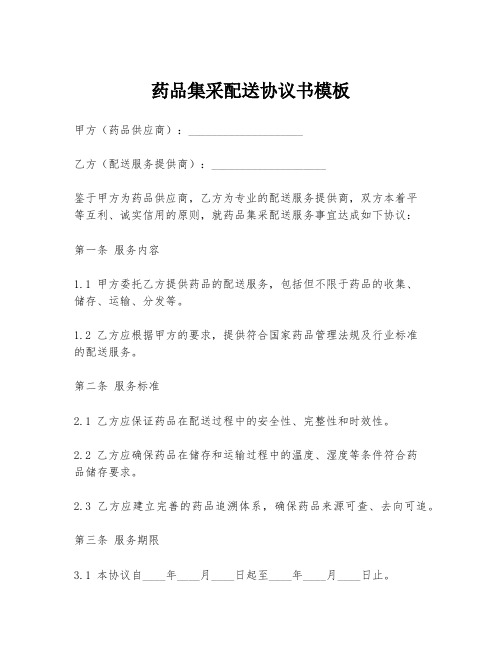 药品集采配送协议书模板

甲方（药品供应商）：____________________

乙方（配送服务提供商）：____________________

鉴于甲方为药品供应商，乙方为专业的配送服务提供商，双方本着平等互利、诚实信用的原则，就药品集采配送服务事宜达成如下协议：

第一条 服务内容

1.1 甲方委托乙方提供药品的配送服务，包括但不限于药品的收集、储存、运输、分发等。

1.2 乙方应根据甲方的要求，提供符合国家药品管理法规及行业标准的配送服务。

第二条 服务标准

2.1 乙方应保证药品在配送过程中的安全性、完整性和时效性。

2.2 乙方应确保药品在储存和运输过程中的温度、湿度等条件符合药品储存要求。

2.3 乙方应建立完善的药品追溯体系，确保药品来源可查、去向可追。

第三条 服务期限

3.1 本协议自____年____月____日起至____年____月____日止。